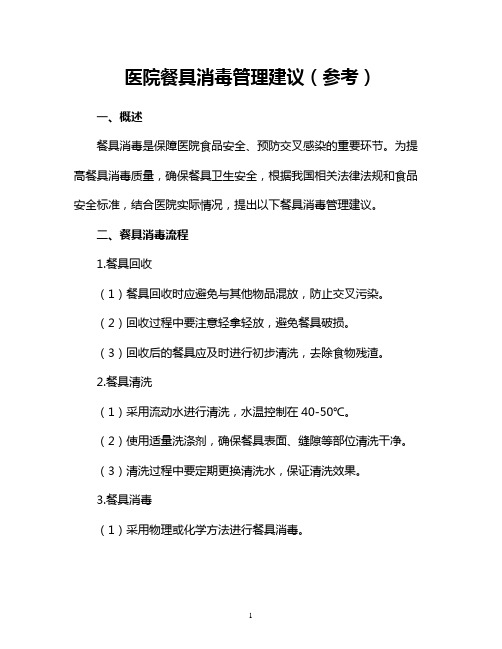 医院餐具消毒管理建议（参考）

一、概述

餐具消毒是保障医院食品安全、预防交叉感染的重要环节。为提高餐具消毒质量，确保餐具卫生安全，根据我国相关法律法规和食品安全标准，结合医院实际情况，提出以下餐具消毒管理建议。

二、餐具消毒流程

1.餐具回收

（1）餐具回收时应避免与其他物品混放，防止交叉污染。

（2）回收过程中要注意轻拿轻放，避免餐具破损。

（3）回收后的餐具应及时进行初步清洗，去除食物残渣。

2.餐具清洗

（1）采用流动水进行清洗，水温控制在 40-50℃。

（2）使用适量洗涤剂，确保餐具表面、缝隙等部位清洗干净。

（3）清洗过程中要定期更换清洗水，保证清洗效果。

3.餐具消毒

（1）采用物理或化学方法进行餐具消毒。

1